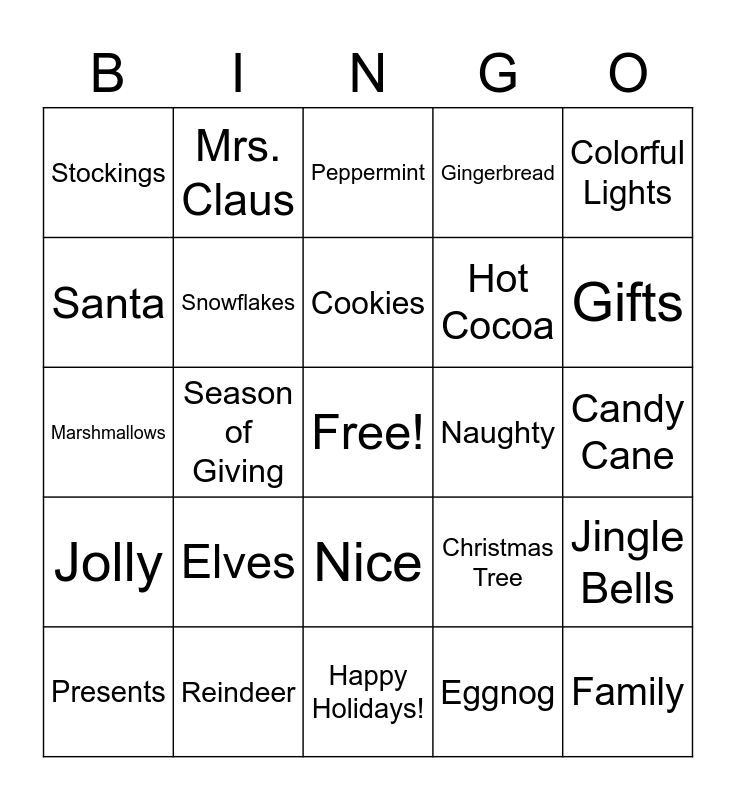 | B | I | N | G | O |
|---|---|---|---|---|
| Stockings | Mrs. Claus | Peppermint | Gingerbread | Colorful Lights |
| Santa | Snowflakes | Cookies | Hot Cocoa | Gifts |
| Marshmallows | Season of Giving | Free! | Naughty | Candy Cane |
| Jolly | Elves | Nice | Christmas Tree | Jingle Bells |
| Presents | Reindeer | Happy Holidays! | Eggnog | Family |